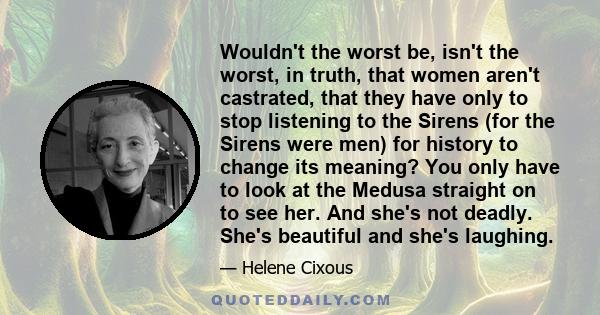 Wouldn't the worst be, isn't the worst, in truth, that women aren't castrated, that they have only to stop listening to the Sirens (for the Sirens were men) for history to change its meaning? You only have to look at the Medusa straight on to see her. And she's not deadly. She's beautiful and she's laughing.

— Helene Cixous

QUOTEDDAILY.COM